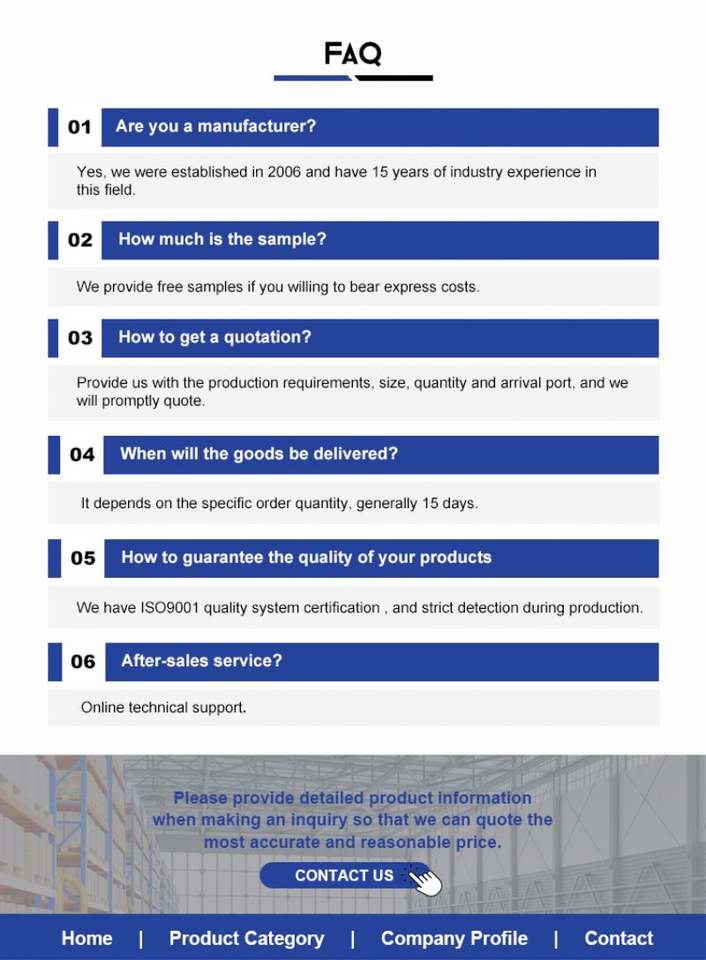 FAQ

01 Are you a manufacturer?

Yes, we were established in 2006 and have 15 years of industry experience in this field.

02 How much is the sample?

We provide free samples if you willing to bear express costs.

03 How to get a quotation?

Provide us with the production requirements, size, quantity and arrival port, and we will promptly quote.

04 When will the goods be delivered?

It depends on the specific order quantity, generally 15 days.

05 How to guarantee the quality of your products

We have ISO9001 quality system certification , and strict detection during production.

06 After-sales service?

Online technical support.

Please provide detailed product information when making an inquiry so that we can quote the most accurate and reasonable price.

CONTACT US

Home | Product Category | Company Profile | Contact